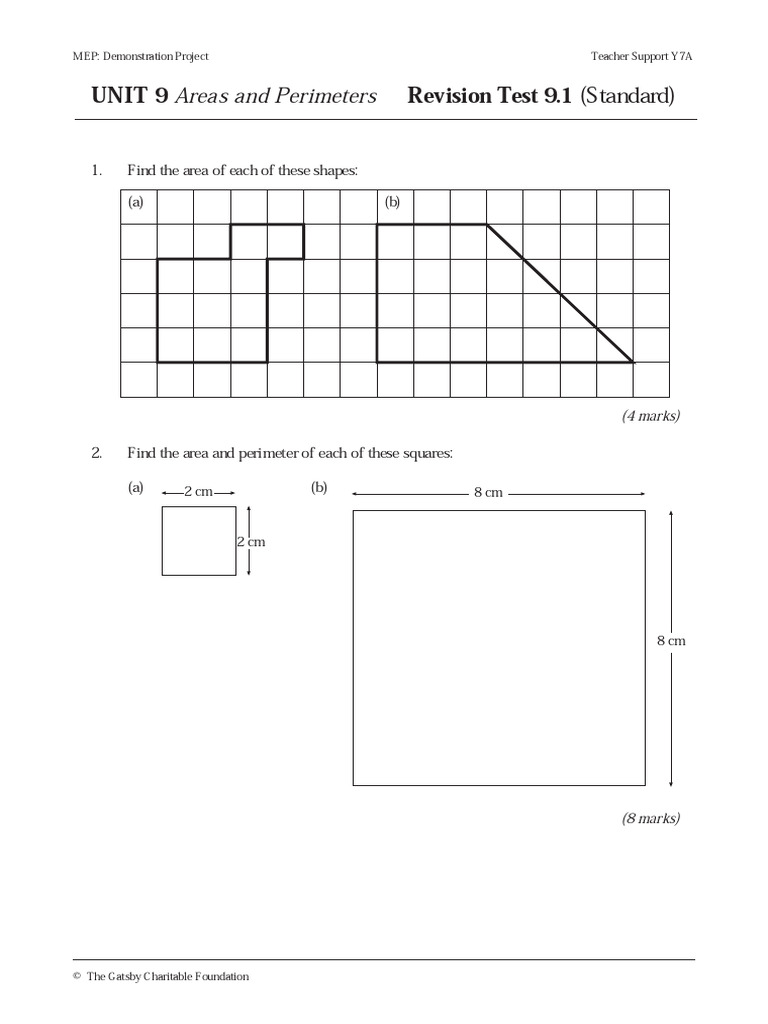 MEP: Demonstration Project

Teacher Support Y7A

UNIT 9 Areas and Perimeters Revision Test 9.1 (Standard)

1. Find the area of each of these shapes:

(a)

(b)

(4 marks)

2. Find the area and perimeter of each of these squares:

(a)

2 cm

2 cm

(b)

8 cm

8 cm

(8 marks)

© The Gatsby Charitable Foundation